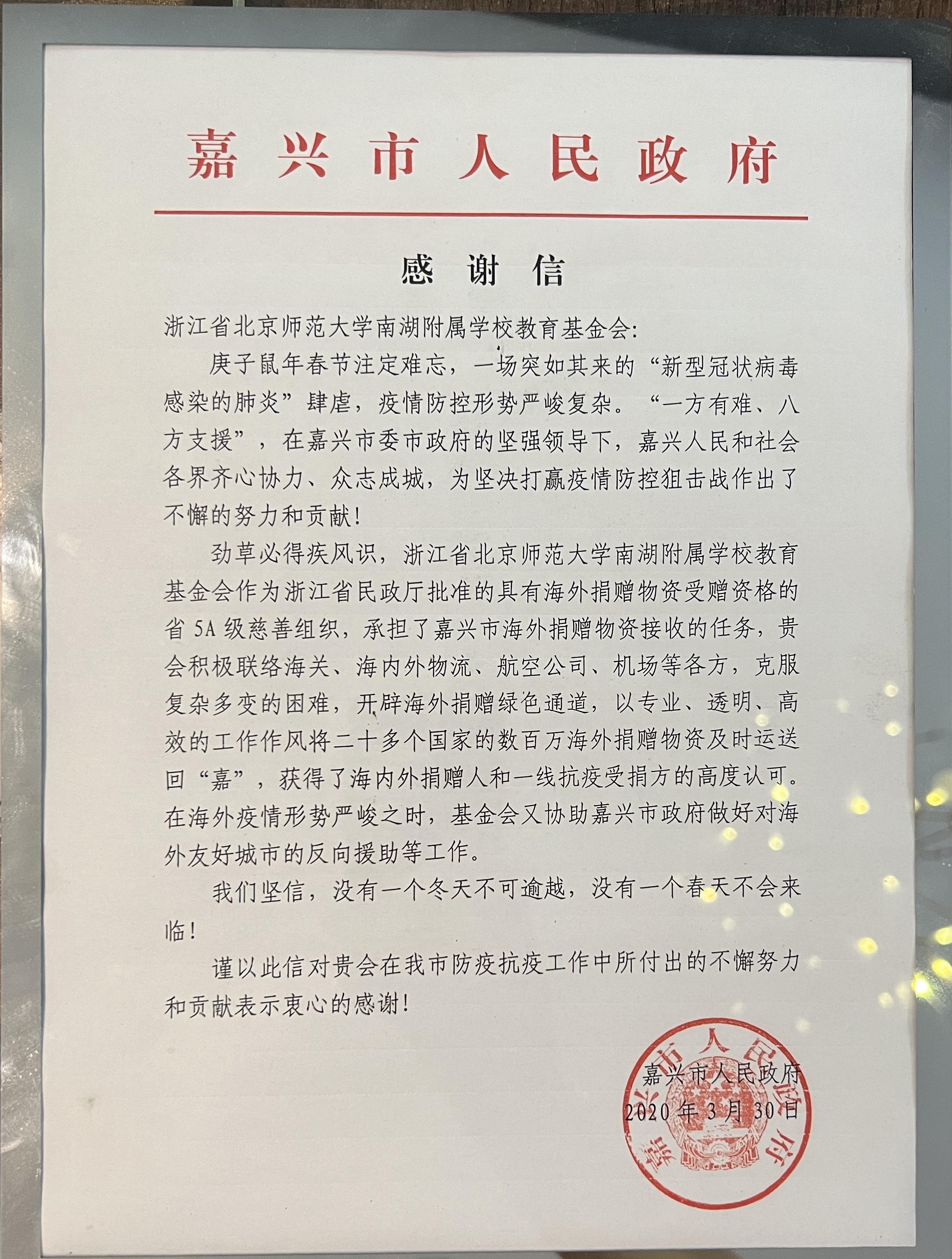 嘉兴市人民政府

感谢信

浙江省北京师范大学南湖附属学校教育基金会:

庚子鼠年春节注定难忘，一场突如其来的“新型冠状病毒感染的肺炎”肆虐，疫情防控形势严峻复杂。“一方有难、八方支援”，在嘉兴市委市政府的坚强领导下，嘉兴人民和社会各界齐心协力、众志成城，为坚决打赢疫情防控狙击战作出了不懈的努力和贡献!

劲草必得疾风识，浙江省北京师范大学南湖附属学校教育基金会作为浙江省民政厅批准的具有海外捐赠物资受赠资格的省5A级慈善组织，承担了嘉兴市海外捐赠物资接收的任务，贵会积极联络海关、海内外物流、航空公司、机场等各方，克服复杂多变的困难，开辟海外捐赠绿色通道，以专业、透明、高效的工作作风将二十多个国家的数百万海外捐赠物资及时运送回“嘉”，获得了海内外捐赠人和一线抗疫受捐方的高度认可。在海外疫情形势严峻之时，基金会又协助嘉兴市政府做好对海外友好城市的反向援助等工作。

我们坚信，没有一个冬天不可逾越，没有一个春天不会来临!

谨以此信对贵会在我市防疫抗疫工作中所付出的不懈努力和贡献表示衷心的感谢!

嘉兴市人民政府
2020年3月30日

嘉兴市人民政府